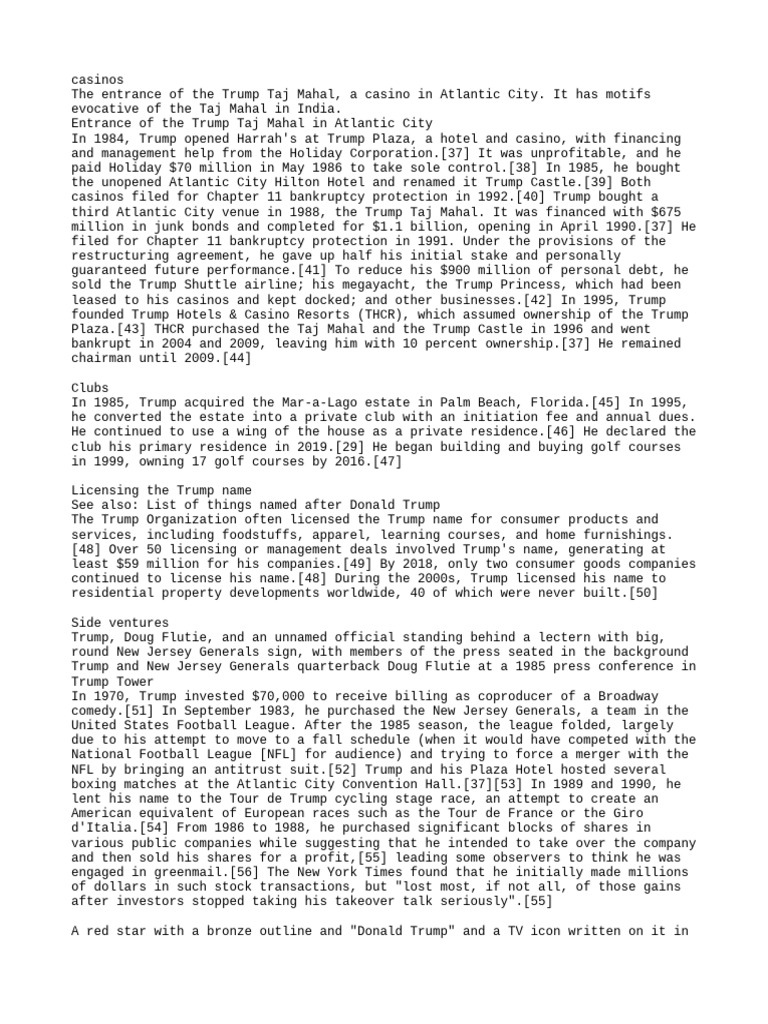 casinos
The entrance of the Trump Taj Mahal, a casino in Atlantic City. It has motifs evocative of the Taj Mahal in India.
Entrance of the Trump Taj Mahal in Atlantic City
In 1984, Trump opened Harrah's at Trump Plaza, a hotel and casino, with financing and management help from the Holiday Corporation.[37] It was unprofitable, and he paid Holiday $70 million in May 1986 to take sole control.[38] In 1985, he bought the unopened Atlantic City Hilton Hotel and renamed it Trump Castle.[39] Both casinos filed for Chapter 11 bankruptcy protection in 1992.[40] Trump bought a third Atlantic City venue in 1988, the Trump Taj Mahal. It was financed with $675 million in junk bonds and completed for $1.1 billion, opening in April 1990.[37] He filed for Chapter 11 bankruptcy protection in 1991. Under the provisions of the restructuring agreement, he gave up half his initial stake and personally guaranteed future performance.[41] To reduce his $900 million of personal debt, he sold the Trump Shuttle airline; his megayacht, the Trump Princess, which had been leased to his casinos and kept docked; and other businesses.[42] In 1995, Trump founded Trump Hotels & Casino Resorts (THCR), which assumed ownership of the Trump Plaza.[43] THCR purchased the Taj Mahal and the Trump Castle in 1996 and went bankrupt in 2004 and 2009, leaving him with 10 percent ownership.[37] He remained chairman until 2009.[44]

Clubs
In 1985, Trump acquired the Mar-a-Lago estate in Palm Beach, Florida.[45] In 1995, he converted the estate into a private club with an initiation fee and annual dues. He continued to use a wing of the house as a private residence.[46] He declared the club his primary residence in 2019.[29] He began building and buying golf courses in 1999, owning 17 golf courses by 2016.[47]

Licensing the Trump name
See also: List of things named after Donald Trump
The Trump Organization often licensed the Trump name for consumer products and services, including foodstuffs, apparel, learning courses, and home furnishings.[48] Over 50 licensing or management deals involved Trump's name, generating at least $59 million for his companies.[49] By 2018, only two consumer goods companies continued to license his name.[48] During the 2000s, Trump licensed his name to residential property developments worldwide, 40 of which were never built.[50]

Side ventures
Trump, Doug Flutie, and an unnamed official standing behind a lectern with big, round New Jersey Generals sign, with members of the press seated in the background
Trump and New Jersey Generals quarterback Doug Flutie at a 1985 press conference in Trump Tower
In 1970, Trump invested $70,000 to receive billing as coproducer of a Broadway comedy.[51] In September 1983, he purchased the New Jersey Generals, a team in the United States Football League. After the 1985 season, the league folded, largely due to his attempt to move to a fall schedule (when it would have competed with the National Football League [NFL] for audience) and trying to force a merger with the NFL by bringing an antitrust suit.[52] Trump and his Plaza Hotel hosted several boxing matches at the Atlantic City Convention Hall.[37][53] In 1989 and 1990, he lent his name to the Tour de Trump cycling stage race, an attempt to create an American equivalent of European races such as the Tour de France or the Giro d'Italia.[54] From 1986 to 1988, he purchased significant blocks of shares in various public companies while suggesting that he intended to take over the company and then sold his shares for a profit,[55] leading some observers to think he was engaged in greenmail.[56] The New York Times found that he initially made millions of dollars in such stock transactions, but "lost most, if not all, of those gains after investors stopped taking his takeover talk seriously".[55]

A red star with a bronze outline and "Donald Trump" and a TV icon written on it in